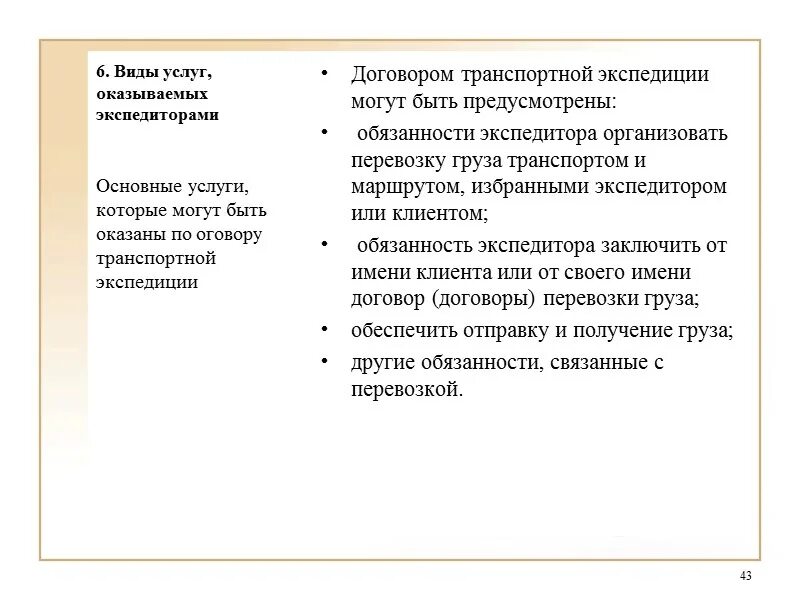 6. Виды услуг, оказываемых экспедиторами

Основные услуги, которые могут быть оказаны по оговору транспортной экспедиции

• Договором транспортной экспедиции могут быть предусмотрены:
• обязанности экспедитора организовать перевозку груза транспортом и маршрутом, избранными экспедитором или клиентом;
• обязанность экспедитора заключить от имени клиента или от своего имени договор (договоры) перевозки груза;
• обеспечить отправку и получение груза;
• другие обязанности, связанные с перевозкой.

43